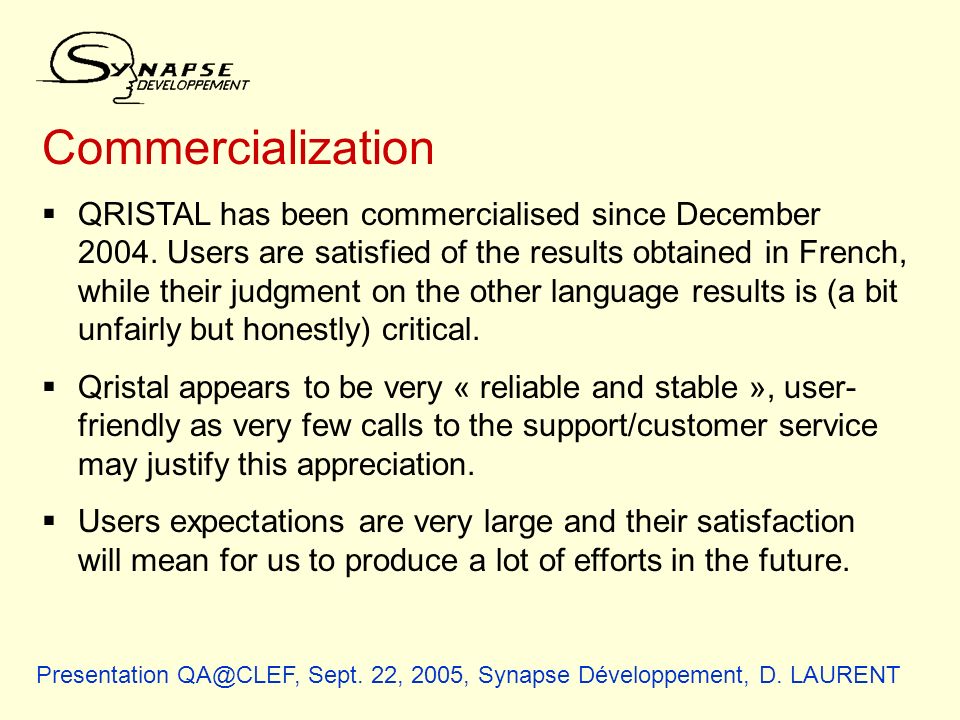 SYNAPSE
DEVELOPPEMENT

Commercialization

▪ QRISTAL has been commercialised since December 2004. Users are satisfied of the results obtained in French, while their judgment on the other language results is (a bit unfairly but honestly) critical.

▪ Qristal appears to be very « reliable and stable », user-friendly as very few calls to the support/customer service may justify this appreciation.

▪ Users expectations are very large and their satisfaction will mean for us to produce a lot of efforts in the future.

Presentation QA@CLEF, Sept. 22, 2005, Synapse Développement, D. LAURENT